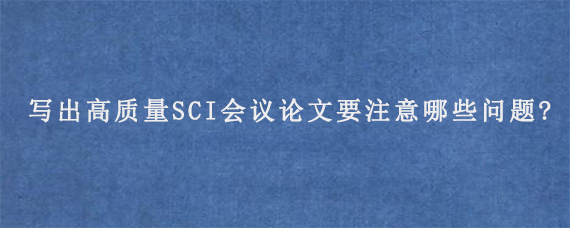 写出高质量SCI会议论文要注意哪些问题?